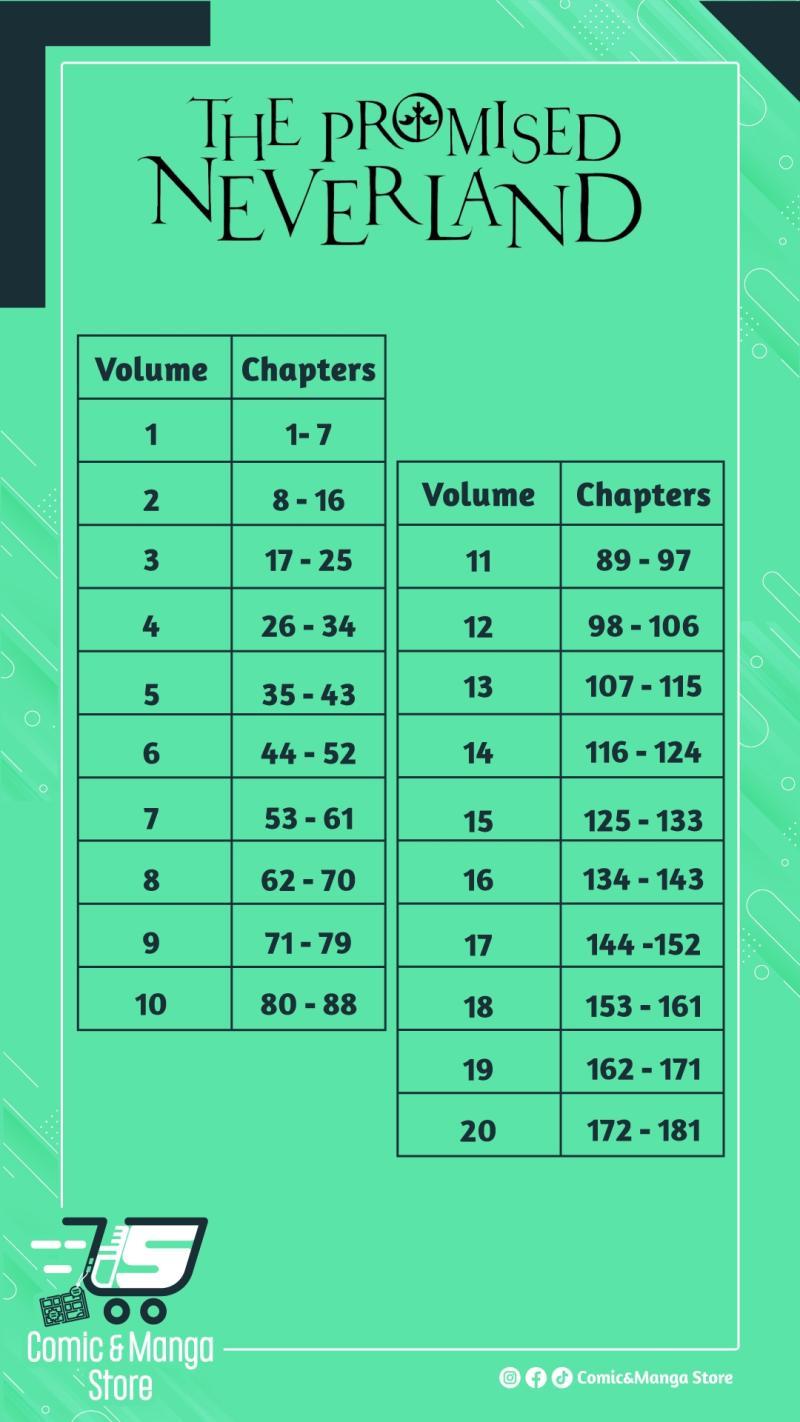 THE PROMISED NEVERLAND

| Volume | Chapters |
|---|---|
| 1 | 1- 7 |
| 2 | 8 - 16 |
| 3 | 17 - 25 |
| 4 | 26 - 34 |
| 5 | 35 - 43 |
| 6 | 44 - 52 |
| 7 | 53 - 61 |
| 8 | 62 - 70 |
| 9 | 71 - 79 |
| 10 | 80 - 88 |

| Volume | Chapters |
|---|---|
| 11 | 89 - 97 |
| 12 | 98 - 106 |
| 13 | 107 - 115 |
| 14 | 116 - 124 |
| 15 | 125 - 133 |
| 16 | 134 - 143 |
| 17 | 144 -152 |
| 18 | 153 - 161 |
| 19 | 162 - 171 |
| 20 | 172 - 181 |

Comic & Manga Store

Comic&Manga Store